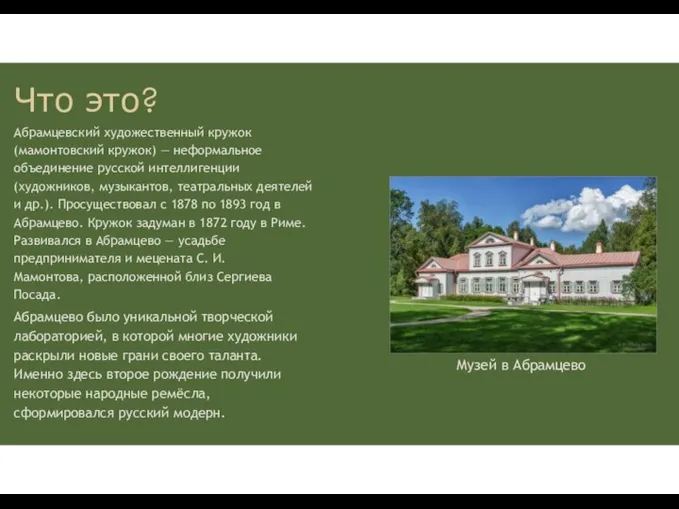 Что это?

Абрамцевский художественный кружок (мамонтовский кружок) — неформальное объединение русской интеллигенции (художников, музыкантов, театральных деятелей и др.). Просуществовал с 1878 по 1893 год в Абрамцево. Кружок задуман в 1872 году в Риме. Развивался в Абрамцево — усадьбе предпринимателя и мецената С. И. Мамонтова, расположенной близ Сергиева Посада.

Абрамцево было уникальной творческой лабораторией, в которой многие художники раскрыли новые грани своего таланта. Именно здесь второе рождение получили некоторые народные ремёсла, сформировался русский модерн.

Музей в Абрамцево